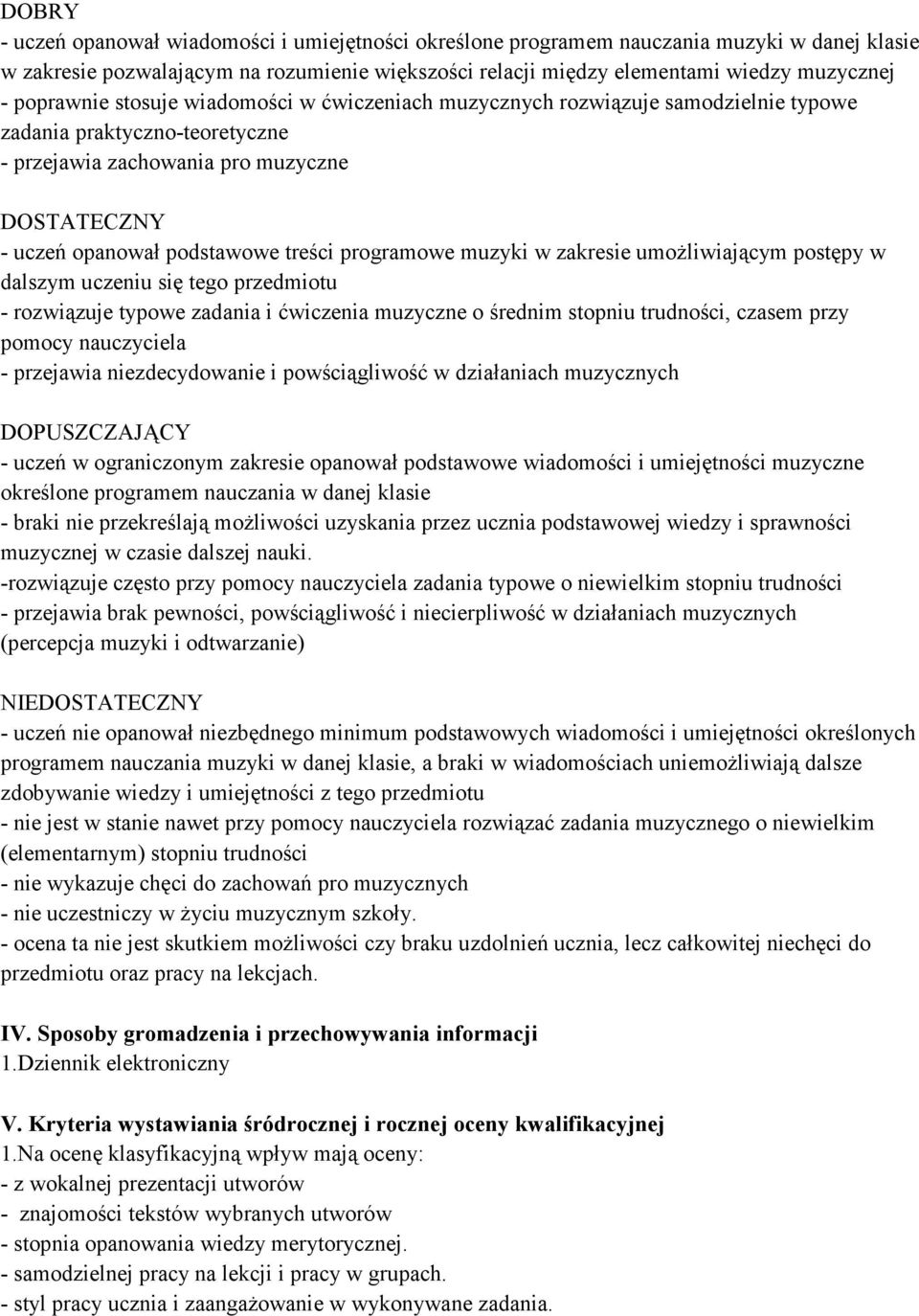 DOBRY
- uczeń opanował wiadomości i umiejętności określone programem nauczania muzyki w danej klasie w zakresie pozwalającym na rozumienie większości relacji między elementami wiedzy muzycznej
- poprawnie stosuje wiadomości w ćwiczeniach muzycznych rozwiązuje samodzielnie typowe zadania praktyczno-teoretyczne
- przejawia zachowania pro muzyczne

DOSTATECZNY
- uczeń opanował podstawowe treści programowe muzyki w zakresie umożliwiającym postępy w dalszym uczeniu się tego przedmiotu
- rozwiązuje typowe zadania i ćwiczenia muzyczne o średnim stopniu trudności, czasem przy pomocy nauczyciela
- przejawia niezdecydowanie i powściągliwość w działaniach muzycznych

DOPUSZCZAJĄCY
- uczeń w ograniczonym zakresie opanował podstawowe wiadomości i umiejętności muzyczne określone programem nauczania w danej klasie
- braki nie przekreślają możliwości uzyskania przez ucznia podstawowej wiedzy i sprawności muzycznej w czasie dalszej nauki.
-rozwiązuje często przy pomocy nauczyciela zadania typowe o niewielkim stopniu trudności
- przejawia brak pewności, powściągliwość i niecierpliwość w działaniach muzycznych (percepcja muzyki i odtwarzanie)

NIEDOSTATECZNY
- uczeń nie opanował niezbędnego minimum podstawowych wiadomości i umiejętności określonych programem nauczania muzyki w danej klasie, a braki w wiadomościach uniemożliwiają dalsze zdobywanie wiedzy i umiejętności z tego przedmiotu
- nie jest w stanie nawet przy pomocy nauczyciela rozwiązać zadania muzycznego o niewielkim (elementarnym) stopniu trudności
- nie wykazuje chęci do zachowań pro muzycznych
- nie uczestniczy w życiu muzycznym szkoły.
- ocena ta nie jest skutkiem możliwości czy braku uzdolnień ucznia, lecz całkowitej niechęci do przedmiotu oraz pracy na lekcjach.

IV. Sposoby gromadzenia i przechowywania informacji
1.Dziennik elektroniczny

V. Kryteria wystawiania śródrocznej i rocznej oceny kwalifikacyjnej
1.Na ocenę klasyfikacyjną wpływ mają oceny:
- z wokalnej prezentacji utworów
- znajomości tekstów wybranych utworów
- stopnia opanowania wiedzy merytorycznej.
- samodzielnej pracy na lekcji i pracy w grupach.
- styl pracy ucznia i zaangażowanie w wykonywane zadania.